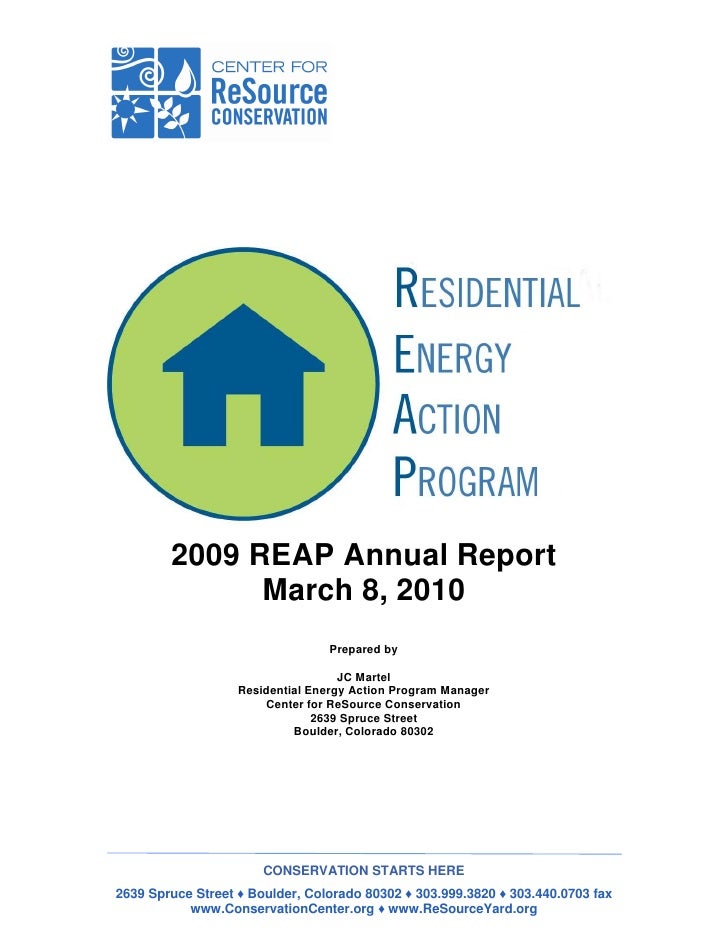 CENTER FOR
ReSource
CONSERVATION

RESIDENTIAL
ENERGY
ACTION
PROGRAM

2009 REAP Annual Report
March 8, 2010

Prepared by

JC Martel
Residential Energy Action Program Manager
Center for ReSource Conservation
2639 Spruce Street
Boulder, Colorado 80302

CONSERVATION STARTS HERE
2639 Spruce Street ♦ Boulder, Colorado 80302 ♦ 303.999.3820 ♦ 303.440.0703 fax
www.ConservationCenter.org ♦ www.ReSourceYard.org